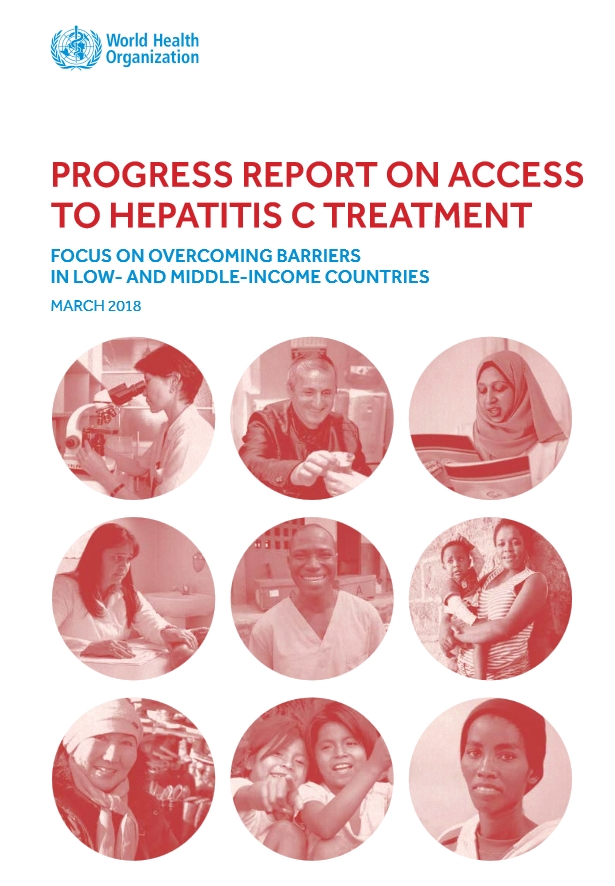 World Health
Organization

PROGRESS REPORT ON ACCESS TO HEPATITIS C TREATMENT

FOCUS ON OVERCOMING BARRIERS IN LOW- AND MIDDLE-INCOME COUNTRIES

MARCH 2018